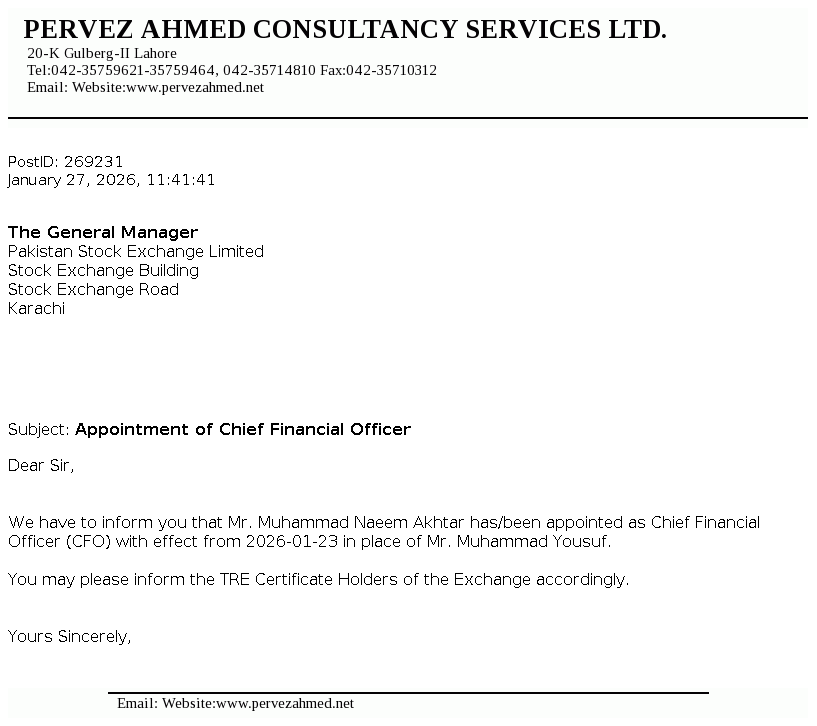 PERVEZ AHMED CONSULTANCY SERVICES LTD.
20-K Gulberg-II Lahore
Tel:042-35759621-35759464, 042-35714810 Fax:042-35710312
Email: Website:www.pervezahmed.net

PostID: 269231
January 27, 2026, 11:41:41

The General Manager
Pakistan Stock Exchange Limited
Stock Exchange Building
Stock Exchange Road
Karachi

Subject: Appointment of Chief Financial Officer

Dear Sir,

We have to inform you that Mr. Muhammad Naeem Akhtar has/been appointed as Chief Financial Officer (CFO) with effect from 2026-01-23 in place of Mr. Muhammad Yousuf.

You may please inform the TRE Certificate Holders of the Exchange accordingly.

Yours Sincerely,

Email: Website:www.pervezahmed.net